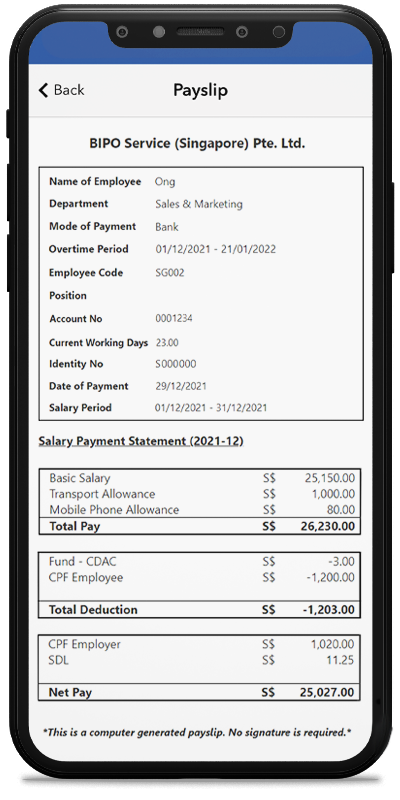 Back

Payslip

BIPO Service (Singapore) Pte. Ltd.

| | |
|---|---|
| Name of Employee | Ong |
| Department | Sales & Marketing |
| Mode of Payment | Bank |
| Overtime Period | 01/12/2021 - 21/01/2022 |
| Employee Code | SG002 |
| Position | |
| Account No | 0001234 |
| Current Working Days | 23.00 |
| Identity No | S000000 |
| Date of Payment | 29/12/2021 |
| Salary Period | 01/12/2021 - 31/12/2021 |

Salary Payment Statement (2021-12)

| | | |
|---|---|---|
| Basic Salary | S$ | 25,150.00 |
| Transport Allowance | S$ | 1,000.00 |
| Mobile Phone Allowance | S$ | 80.00 |
| Total Pay | S$ | 26,230.00 |

| | | |
|---|---|---|
| Fund - CDAC | S$ | -3.00 |
| CPF Employee | S$ | -1,200.00 |
| Total Deduction | S$ | -1,203.00 |

| | | |
|---|---|---|
| CPF Employer | S$ | 1,020.00 |
| SDL | S$ | 11.25 |
| Net Pay | S$ | 25,027.00 |

*This is a computer generated payslip. No signature is required.*